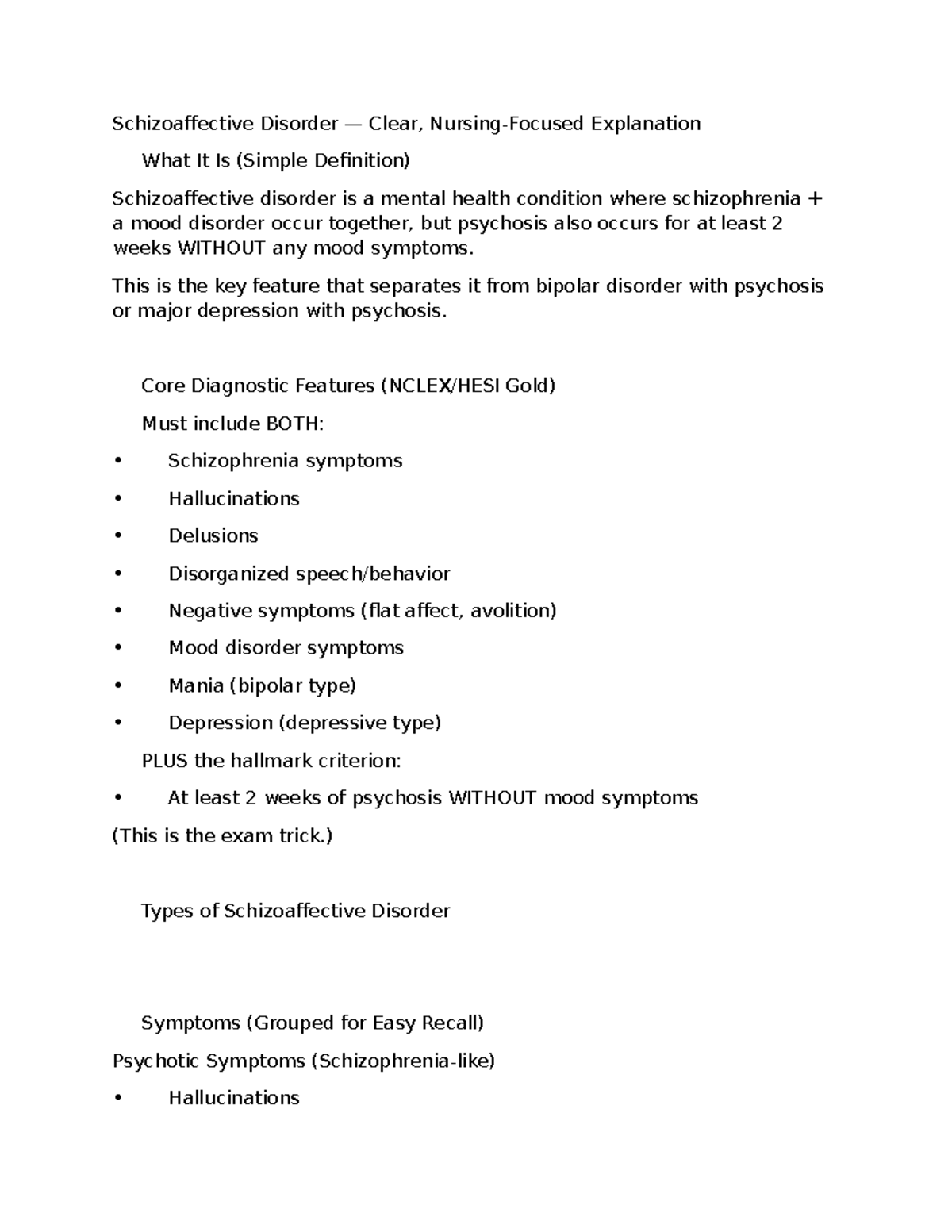 Schizoaffective Disorder — Clear, Nursing-Focused Explanation

What It Is (Simple Definition)

Schizoaffective disorder is a mental health condition where schizophrenia + a mood disorder occur together, but psychosis also occurs for at least 2 weeks WITHOUT any mood symptoms.

This is the key feature that separates it from bipolar disorder with psychosis or major depression with psychosis.

Core Diagnostic Features (NCLEX/HESI Gold)

Must include BOTH:

• Schizophrenia symptoms
• Hallucinations
• Delusions
• Disorganized speech/behavior
• Negative symptoms (flat affect, avolition)
• Mood disorder symptoms
• Mania (bipolar type)
• Depression (depressive type)

PLUS the hallmark criterion:

• At least 2 weeks of psychosis WITHOUT mood symptoms

(This is the exam trick.)

Types of Schizoaffective Disorder

Symptoms (Grouped for Easy Recall)

Psychotic Symptoms (Schizophrenia-like)

• Hallucinations